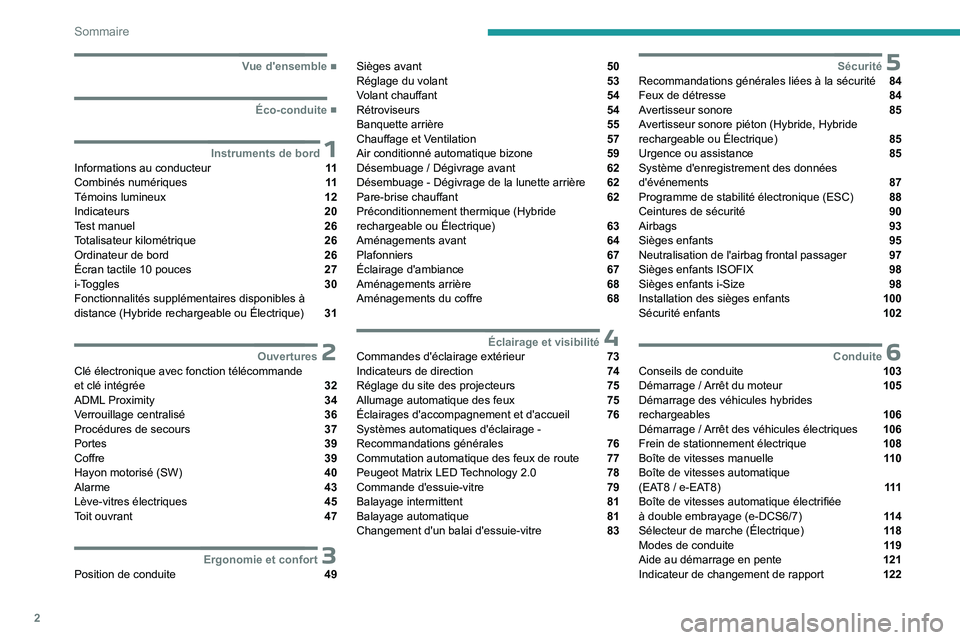 Sommaire

Vue d'ensemble ■

Éco-conduite ■

Instruments de bord 1
Informations au conducteur 11
Combinés numériques 11
Témoins lumineux 12
Indicateurs 20
Test manuel 26
Totalisateur kilométrique 26
Ordinateur de bord 26
Écran tactile 10 pouces 27
i-Toggles 30
Fonctionnalités supplémentaires disponibles à distance (Hybride rechargeable ou Électrique) 31

Ouvertures 2
Clé électronique avec fonction télécommande et clé intégrée 32
ADML Proximity 34
Verrouillage centralisé 36
Procédures de secours 37
Portes 39
Coffre 39
Hayon motorisé (SW) 40
Alarme 43
Lève-vitres électriques 45
Toit ouvrant 47

Ergonomie et confort 3
Position de conduite 49
Sièges avant 50
Réglage du volant 53
Volant chauffant 54
Rétroviseurs 54
Banquette arrière 55
Chauffage et Ventilation 57
Air conditionné automatique bizone 59
Désembuage / Dégivrage avant 62
Désembuage - Dégivrage de la lunette arrière 62
Pare-brise chauffant 62
Préconditionnement thermique (Hybride rechargeable ou Électrique) 63
Aménagements avant 64
Plafonniers 67
Éclairage d'ambiance 67
Aménagements arrière 68
Aménagements du coffre 68

Éclairage et visibilité 4
Commandes d'éclairage extérieur 73
Indicateurs de direction 74
Réglage du site des projecteurs 75
Allumage automatique des feux 75
Éclairages d'accompagnement et d'accueil 76
Systèmes automatiques d'éclairage - Recommandations générales 76
Commutation automatique des feux de route 77
Peugeot Matrix LED Technology 2.0 78
Commande d'essuie-vitre 79
Balayage intermittent 81
Balayage automatique 81
Changement d'un balai d'essuie-vitre 83

Sécurité 5
Recommandations générales liées à la sécurité 84
Feux de détresse 84
Avertisseur sonore 85
Avertisseur sonore piéton (Hybride, Hybride rechargeable ou Électrique) 85
Urgence ou assistance 85
Système d'enregistrement des données d'événements 87
Programme de stabilité électronique (ESC) 88
Ceintures de sécurité 90
Airbags 93
Sièges enfants 95
Neutralisation de l'airbag frontal passager 97
Sièges enfants ISOFIX 98
Sièges enfants i-Size 98
Installation des sièges enfants 100
Sécurité enfants 102

Conduite 6
Conseils de conduite 103
Démarrage / Arrêt du moteur 105
Démarrage des véhicules hybrides rechargeables 106
Démarrage / Arrêt des véhicules électriques 106
Frein de stationnement électrique 108
Boîte de vitesses manuelle 110
Boîte de vitesses automatique (EAT8 / e-EAT8) 111
Boîte de vitesses automatique électrifiée à double embrayage (e-DCS6/7) 114
Sélecteur de marche (Électrique) 118
Modes de conduite 119
Aide au démarrage en pente 121
Indicateur de changement de rapport 122

2

carmanualsonline.info